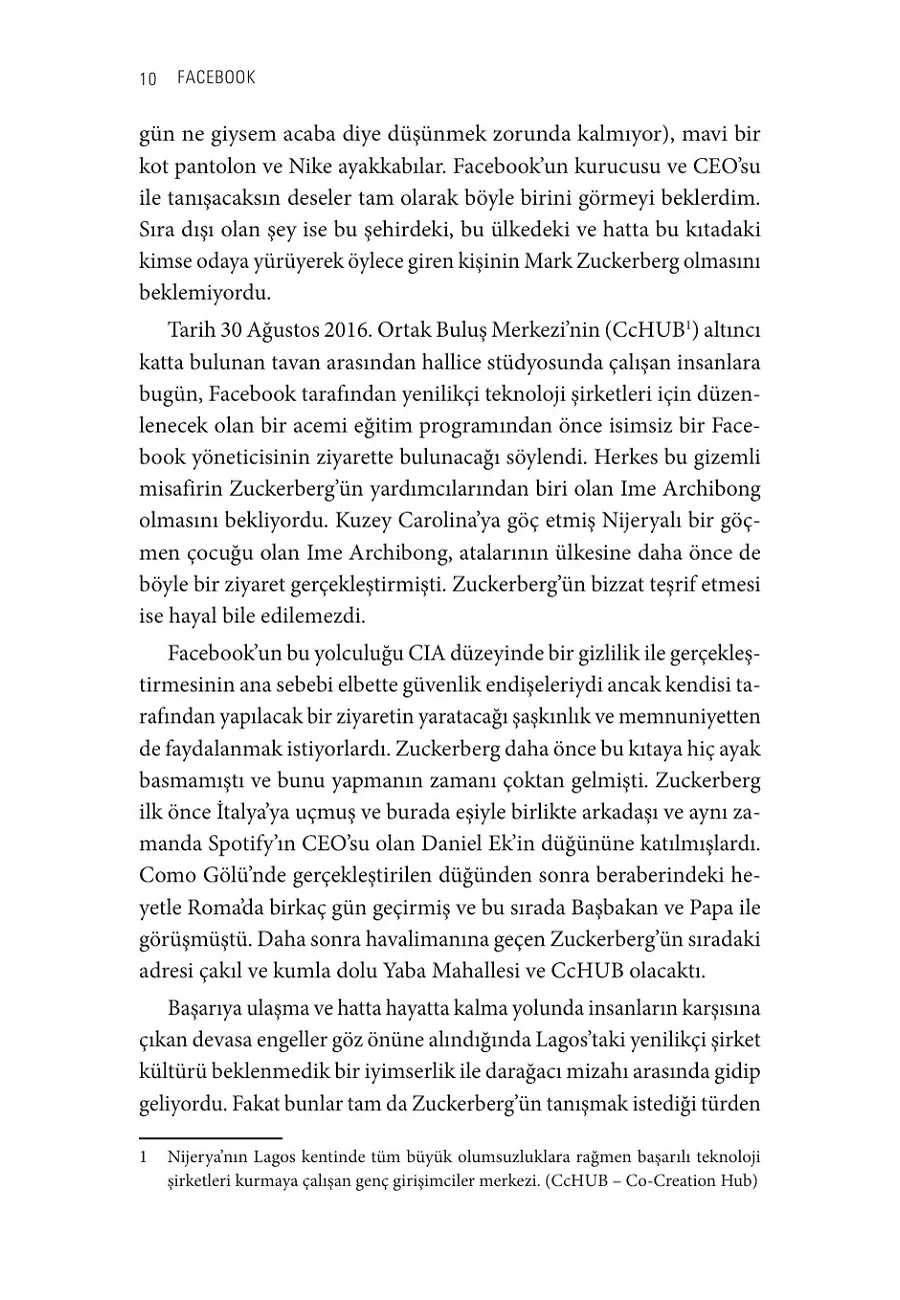 10 FACEBOOK

gün ne giysem acaba diye düşünmek zorunda kalmıyor), mavi bir kot pantolon ve Nike ayakkabılar. Facebook'un kurucusu ve CEO'su ile tanışacaksın deseler tam olarak böyle birini görmeyi beklerdim. Sıra dışı olan şey ise bu şehirdeki, bu ülkedeki ve hatta bu kıtadaki kimse odaya yürüyerek öylece giren kişinin Mark Zuckerberg olmasını beklemiyordu.

Tarih 30 Ağustos 2016. Ortak Buluş Merkezi'nin (CcHUB$^1$) altıncı katta bulunan tavan arasından hallice stüdyosunda çalışan insanlara bugün, Facebook tarafından yenilikçi teknoloji şirketleri için düzenlenecek olan bir acemi eğitim programından önce isimsiz bir Facebook yöneticisinin ziyarette bulunacağı söylendi. Herkes bu gizemli misafirin Zuckerberg'ün yardımcılarından biri olan Ime Archibong olmasını bekliyordu. Kuzey Carolina'ya göç etmiş Nijeryalı bir göçmen çocuğu olan Ime Archibong, atalarının ülkesine daha önce de böyle bir ziyaret gerçekleştirmişti. Zuckerberg'ün bizzat teşrif etmesi ise hayal bile edilemezdi.

Facebook'un bu yolculuğu CIA düzeyinde bir gizlilik ile gerçekleştirmesinin ana sebebi elbette güvenlik endişeleriydi ancak kendisi tarafından yapılacak bir ziyaretin yaratacağı şaşkınlık ve memnuniyetten de faydalanmak istiyorlardı. Zuckerberg daha önce bu kıtaya hiç ayak basmamıştı ve bunu yapmanın zamanı çoktan gelmişti. Zuckerberg ilk önce İtalya'ya uçmuş ve burada eşiyle birlikte arkadaşı ve aynı zamanda Spotify'ın CEO'su olan Daniel Ek'in düğününe katılmışlardı. Como Gölü'nde gerçekleştirilen düğünden sonra beraberindeki heyetle Roma'da birkaç gün geçirmiş ve bu sırada Başbakan ve Papa ile görüşmüştü. Daha sonra havalimanına geçen Zuckerberg'ün sıradaki adresi çakıl ve kumla dolu Yaba Mahallesi ve CcHUB olacaktı.

Başarıya ulaşma ve hatta hayatta kalma yolunda insanların karşısına çıkan devasa engeller göz önüne alındığında Lagos'taki yenilikçi şirket kültürü beklenmedik bir iyimserlik ile darağacı mizahı arasında gidip geliyordu. Fakat bunlar tam da Zuckerberg'ün tanışmak istediği türden

1 Nijerya'nın Lagos kentinde tüm büyük olumsuzluklara rağmen başarılı teknoloji şirketleri kurmaya çalışan genç girişimciler merkezi. (CcHUB – Co-Creation Hub)